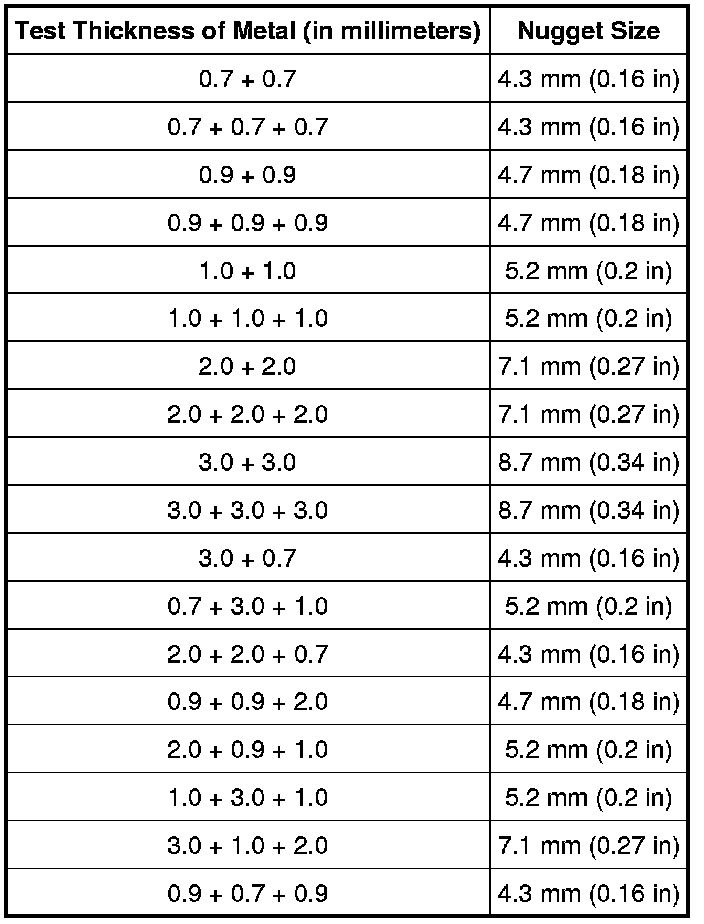 | Test Thickness of Metal (in millimeters) | Nugget Size |
|---|---|
| 0.7 + 0.7 | 4.3 mm (0.16 in) |
| 0.7 + 0.7 + 0.7 | 4.3 mm (0.16 in) |
| 0.9 + 0.9 | 4.7 mm (0.18 in) |
| 0.9 + 0.9 + 0.9 | 4.7 mm (0.18 in) |
| 1.0 + 1.0 | 5.2 mm (0.2 in) |
| 1.0 + 1.0 + 1.0 | 5.2 mm (0.2 in) |
| 2.0 + 2.0 | 7.1 mm (0.27 in) |
| 2.0 + 2.0 + 2.0 | 7.1 mm (0.27 in) |
| 3.0 + 3.0 | 8.7 mm (0.34 in) |
| 3.0 + 3.0 + 3.0 | 8.7 mm (0.34 in) |
| 3.0 + 0.7 | 4.3 mm (0.16 in) |
| 0.7 + 3.0 + 1.0 | 5.2 mm (0.2 in) |
| 2.0 + 2.0 + 0.7 | 4.3 mm (0.16 in) |
| 0.9 + 0.9 + 2.0 | 4.7 mm (0.18 in) |
| 2.0 + 0.9 + 1.0 | 5.2 mm (0.2 in) |
| 1.0 + 3.0 + 1.0 | 5.2 mm (0.2 in) |
| 3.0 + 1.0 + 2.0 | 7.1 mm (0.27 in) |
| 0.9 + 0.7 + 0.9 | 4.3 mm (0.16 in) |